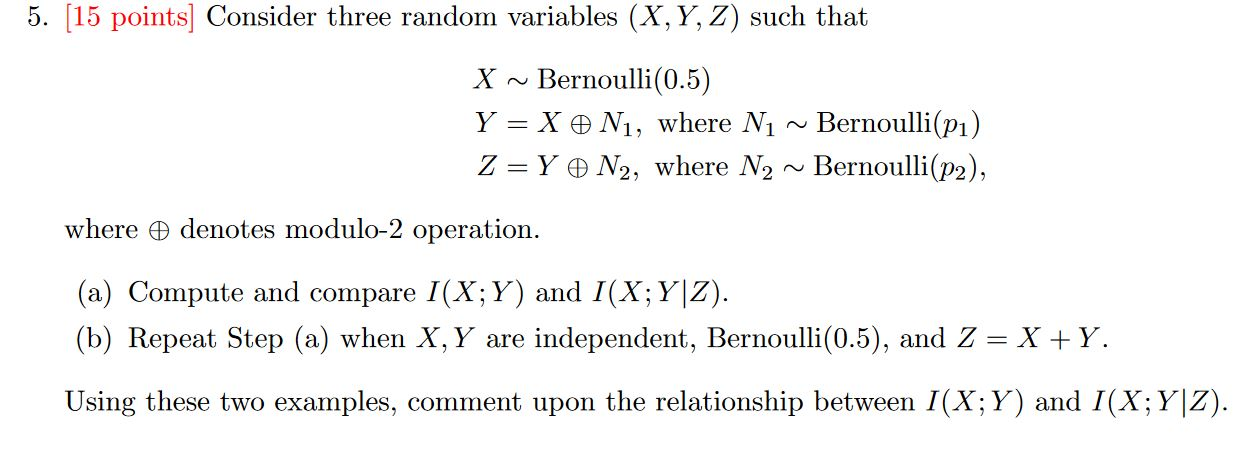 5. [15 points] Consider three random variables $(X, Y, Z)$ such that

$X \sim \text{Bernoulli}(0.5)$
$Y = X \oplus N_1$, where $N_1 \sim \text{Bernoulli}(p_1)$
$Z = Y \oplus N_2$, where $N_2 \sim \text{Bernoulli}(p_2)$,

where $\oplus$ denotes modulo-2 operation.

(a) Compute and compare $I(X;Y)$ and $I(X;Y|Z)$.
(b) Repeat Step (a) when $X, Y$ are independent, Bernoulli(0.5), and $Z = X + Y$.

Using these two examples, comment upon the relationship between $I(X;Y)$ and $I(X;Y|Z)$.